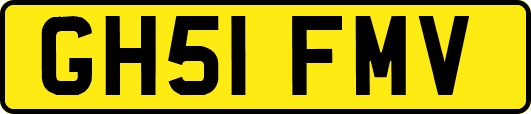 GH51 FMV